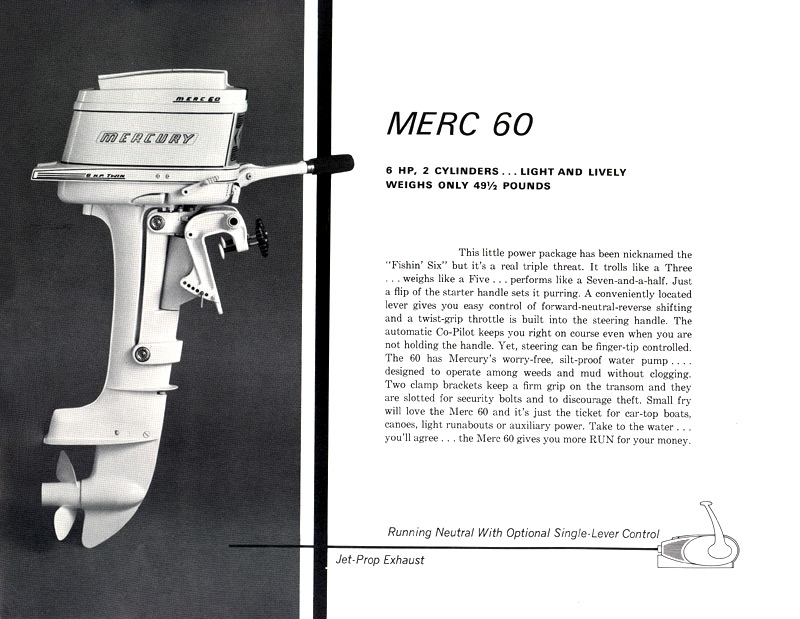 MERC 60
MERCURY
6 H.P. TWIN

MERC 60

6 HP, 2 CYLINDERS . . . LIGHT AND LIVELY
WEIGHS ONLY 49½ POUNDS

This little power package has been nicknamed the "Fishin' Six" but it's a real triple threat. It trolls like a Three . . . weighs like a Five . . . performs like a Seven-and-a-half. Just a flip of the starter handle sets it purring. A conveniently located lever gives you easy control of forward-neutral-reverse shifting and a twist-grip throttle is built into the steering handle. The automatic Co-Pilot keeps you right on course even when you are not holding the handle. Yet, steering can be finger-tip controlled. The 60 has Mercury's worry-free, silt-proof water pump . . . . designed to operate among weeds and mud without clogging. Two clamp brackets keep a firm grip on the transom and they are slotted for security bolts and to discourage theft. Small fry will love the Merc 60 and it's just the ticket for car-top boats, canoes, light runabouts or auxiliary power. Take to the water . . . you'll agree . . . the Merc 60 gives you more RUN for your money.

Running Neutral With Optional Single-Lever Control

Jet-Prop Exhaust